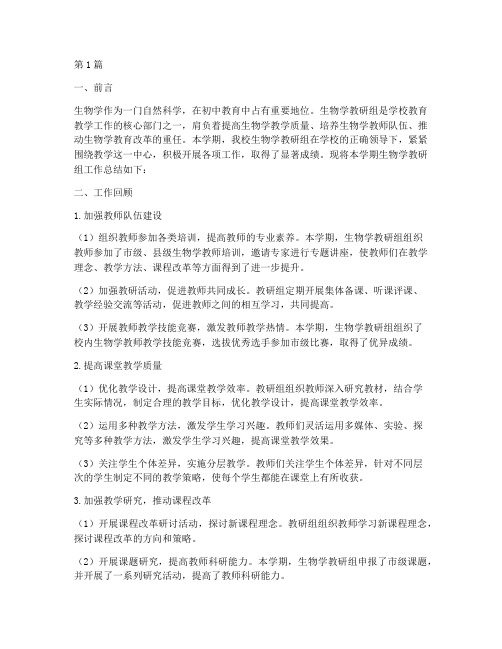 第1篇

一、前言

生物学作为一门自然科学，在初中教育中占有重要地位。生物学教研组是学校教育教学工作的核心部门之一，肩负着提高生物学教学质量、培养生物学教师队伍、推动生物学教育改革的重任。本学期，我校生物学教研组在学校的正确领导下，紧紧围绕教学这一中心，积极开展各项工作，取得了显著成绩。现将本学期生物学教研组工作总结如下：

二、工作回顾

1.加强教师队伍建设

（1）组织教师参加各类培训，提高教师的专业素养。本学期，生物学教研组组织教师参加了市级、县级生物学教师培训，邀请专家进行专题讲座，使教师们在教学理念、教学方法、课程改革等方面得到了进一步提升。

（2）加强教研活动，促进教师共同成长。教研组定期开展集体备课、听课评课、教学经验交流等活动，促进教师之间的相互学习，共同提高。

（3）开展教师教学技能竞赛，激发教师教学热情。本学期，生物学教研组组织了校内生物学教师教学技能竞赛，选拔优秀选手参加市级比赛，取得了优异成绩。

2.提高课堂教学质量

（1）优化教学设计，提高课堂教学效率。教研组组织教师深入研究教材，结合学生实际情况，制定合理的教学目标，优化教学设计，提高课堂教学效率。

（2）运用多种教学方法，激发学生学习兴趣。教师们灵活运用多媒体、实验、探究等多种教学方法，激发学生学习兴趣，提高课堂教学效果。

（3）关注学生个体差异，实施分层教学。教师们关注学生个体差异，针对不同层次的学生制定不同的教学策略，使每个学生都能在课堂上有所收获。

3.加强教学研究，推动课程改革

（1）开展课程改革研讨活动，探讨新课程理念。教研组组织教师学习新课程理念，探讨课程改革的方向和策略。

（2）开展课题研究，提高教师科研能力。本学期，生物学教研组申报了市级课题，并开展了一系列研究活动，提高了教师科研能力。